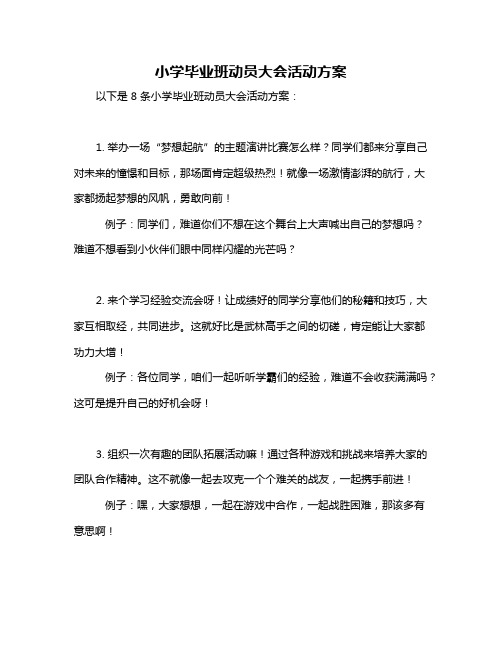 小学毕业班动员大会活动方案

以下是 8 条小学毕业班动员大会活动方案：

1. 举办一场“梦想起航”的主题演讲比赛怎么样？同学们都来分享自己对未来的憧憬和目标，那场面肯定超级热烈！就像一场激情澎湃的航行，大家都扬起梦想的风帆，勇敢向前！

例子：同学们，难道你们不想在这个舞台上大声喊出自己的梦想吗？难道不想看到小伙伴们眼中同样闪耀的光芒吗？

2. 来个学习经验交流会呀！让成绩好的同学分享他们的秘籍和技巧，大家互相取经，共同进步。这就好比是武林高手之间的切磋，肯定能让大家都功力大增！

例子：各位同学，咱们一起听听学霸们的经验，难道不会收获满满吗？这可是提升自己的好机会呀！

3. 组织一次有趣的团队拓展活动嘛！通过各种游戏和挑战来培养大家的团队合作精神。这不就像一起去攻克一个个难关的战友，一起携手前进！

例子：嘿，大家想想，一起在游戏中合作，一起战胜困难，那该多有意思啊！